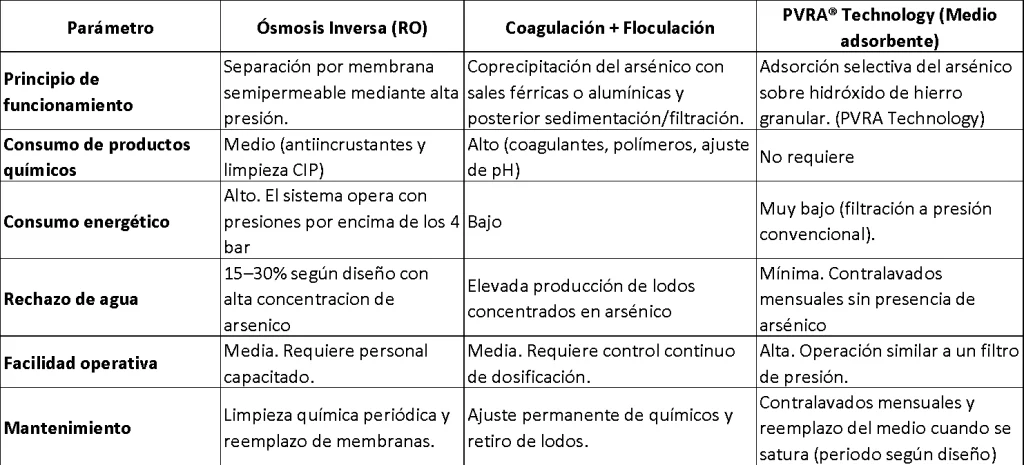 | Parámetro | Ósmosis Inversa (RO) | Coagulación + Floculación | PVRA® Technology (Medio adsorbente) |
|---|---|---|---|
| Principio de funcionamiento | Separación por membrana semipermeable mediante alta presión. | Coprecipitación del arsénico con sales férricas o alumínicas y posterior sedimentación/filtración. | Adsorción selectiva del arsénico sobre hidróxido de hierro granular. (PVRA Technology) |
| Consumo de productos químicos | Medio (antiincrustantes y limpieza CIP) | Alto (coagulantes, polímeros, ajuste de pH) | No requiere |
| Consumo energético | Alto. El sistema opera con presiones por encima de los 4 bar | Bajo | Muy bajo (filtración a presión convencional). |
| Rechazo de agua | 15–30% según diseño con alta concentracion de arsenico | Elevada producción de lodos concentrados en arsénico | Mínima. Contralavados mensuales sin presencia de arsénico |
| Facilidad operativa | Media. Requiere personal capacitado. | Media. Requiere control continuo de dosificación. | Alta. Operación similar a un filtro de presión. |
| Mantenimiento | Limpieza química periódica y reemplazo de membranas. | Ajuste permanente de químicos y retiro de lodos. | Contralavados mensuales y reemplazo del medio cuando se satura (periodo según diseño) |